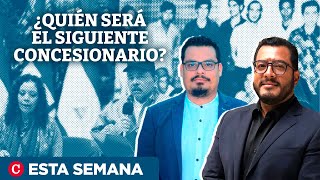 ¿QUIÉN SERÁ EL SIGUIENTE CONCESIONARIO?

C ESTA SEMANA